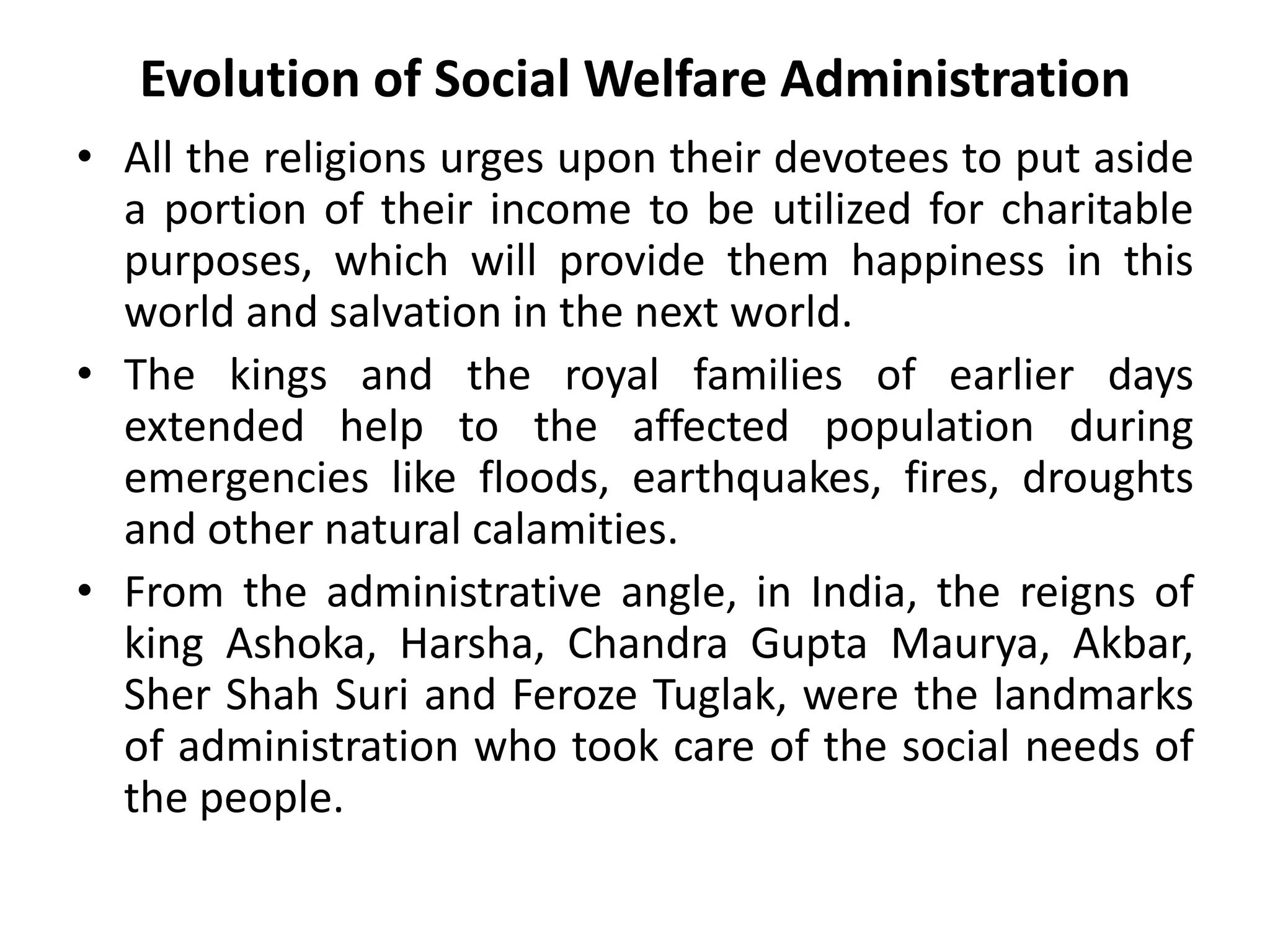 Evolution of Social Welfare Administration

• All the religions urges upon their devotees to put aside a portion of their income to be utilized for charitable purposes, which will provide them happiness in this world and salvation in the next world.

• The kings and the royal families of earlier days extended help to the affected population during emergencies like floods, earthquakes, fires, droughts and other natural calamities.

• From the administrative angle, in India, the reigns of king Ashoka, Harsha, Chandra Gupta Maurya, Akbar, Sher Shah Suri and Feroze Tuglak, were the landmarks of administration who took care of the social needs of the people.